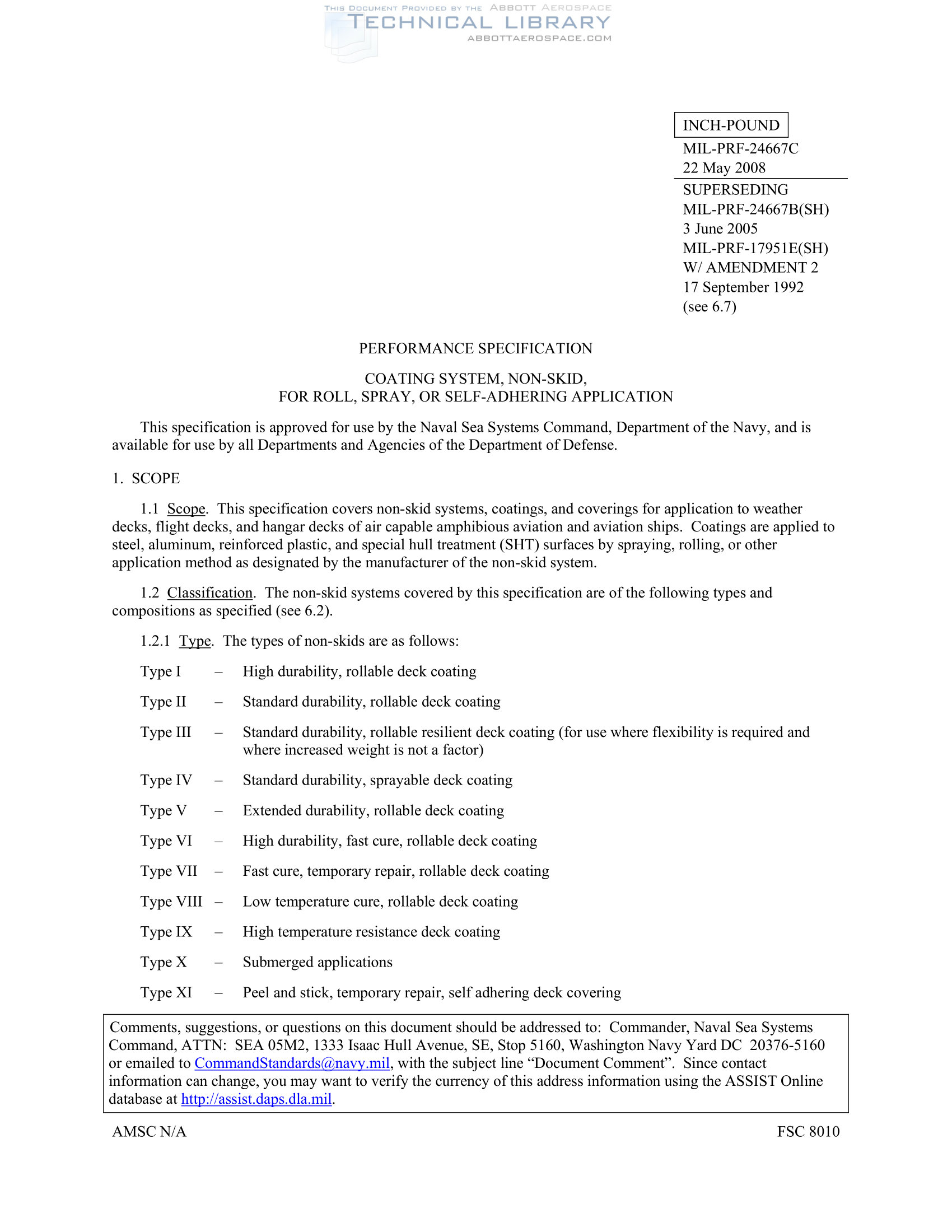 THIS DOCUMENT PROVIDED BY THE ABBOTT AEROSPACE
TECHNICAL LIBRARY
ABBOTTAEROSPACE.COM

INCH-POUND

MIL-PRF-24667C
22 May 2008

SUPERSEDING
MIL-PRF-24667B(SH)
3 June 2005
MIL-PRF-17951E(SH)
W/ AMENDMENT 2
17 September 1992
(see 6.7)

PERFORMANCE SPECIFICATION

COATING SYSTEM, NON-SKID, FOR ROLL, SPRAY, OR SELF-ADHERING APPLICATION

This specification is approved for use by the Naval Sea Systems Command, Department of the Navy, and is available for use by all Departments and Agencies of the Department of Defense.

1. SCOPE

1.1 Scope. This specification covers non-skid systems, coatings, and coverings for application to weather decks, flight decks, and hangar decks of air capable amphibious aviation and aviation ships. Coatings are applied to steel, aluminum, reinforced plastic, and special hull treatment (SHT) surfaces by spraying, rolling, or other application method as designated by the manufacturer of the non-skid system.

1.2 Classification. The non-skid systems covered by this specification are of the following types and compositions as specified (see 6.2).

1.2.1 Type. The types of non-skids are as follows:

Type I – High durability, rollable deck coating

Type II – Standard durability, rollable deck coating

Type III – Standard durability, rollable resilient deck coating (for use where flexibility is required and where increased weight is not a factor)

Type IV – Standard durability, sprayable deck coating

Type V – Extended durability, rollable deck coating

Type VI – High durability, fast cure, rollable deck coating

Type VII – Fast cure, temporary repair, rollable deck coating

Type VIII – Low temperature cure, rollable deck coating

Type IX – High temperature resistance deck coating

Type X – Submerged applications

Type XI – Peel and stick, temporary repair, self adhering deck covering

Comments, suggestions, or questions on this document should be addressed to: Commander, Naval Sea Systems Command, ATTN: SEA 05M2, 1333 Isaac Hull Avenue, SE, Stop 5160, Washington Navy Yard DC 20376-5160 or emailed to CommandStandards@navy.mil, with the subject line “Document Comment”. Since contact information can change, you may want to verify the currency of this address information using the ASSIST Online database at http://assist.daps.dla.mil.

AMSC N/A

FSC 8010